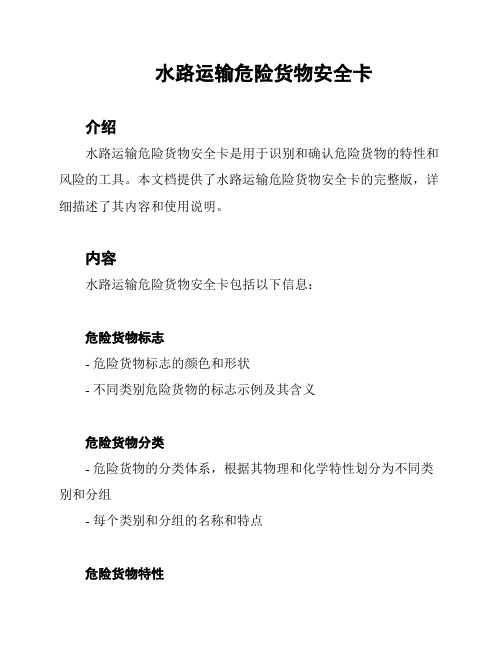 水路运输危险货物安全卡

介绍

水路运输危险货物安全卡是用于识别和确认危险货物的特性和风险的工具。本文档提供了水路运输危险货物安全卡的完整版，详细描述了其内容和使用说明。

内容

水路运输危险货物安全卡包括以下信息：

危险货物标志

- 危险货物标志的颜色和形状

- 不同类别危险货物的标志示例及其含义

危险货物分类

- 危险货物的分类体系，根据其物理和化学特性划分为不同类别和分组

- 每个类别和分组的名称和特点

危险货物特性